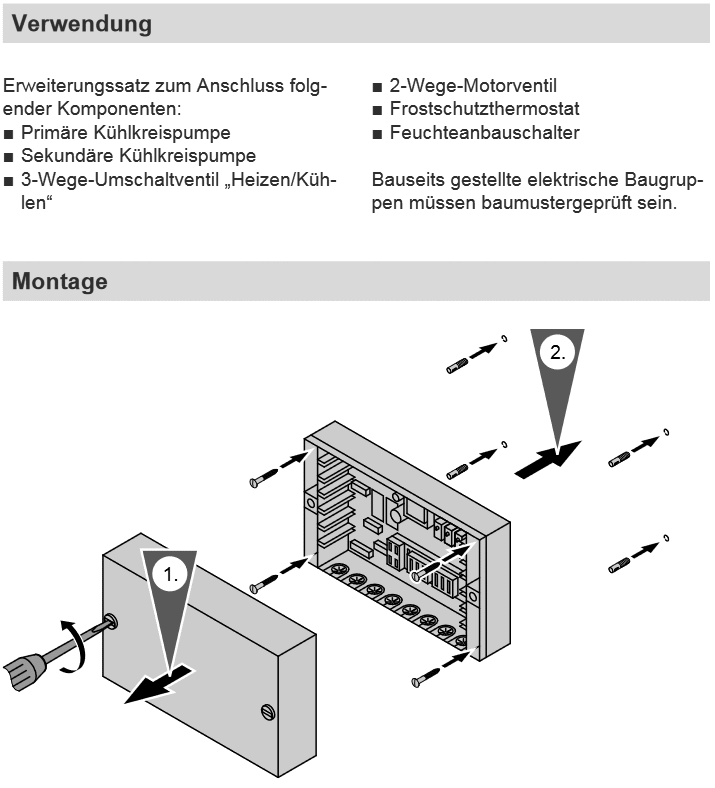 Verwendung

Erweiterungssatz zum Anschluss folgender Komponenten:
■ Primäre Kühlkreispumpe
■ Sekundäre Kühlkreispumpe
■ 3-Wege-Umschaltventil „Heizen/Kühlen“

■ 2-Wege-Motorventil
■ Frostschutzthermostat
■ Feuchteanbauschalter

Bauseits gestellte elektrische Baugruppen müssen baumustergeprüft sein.

Montage

2.

1.